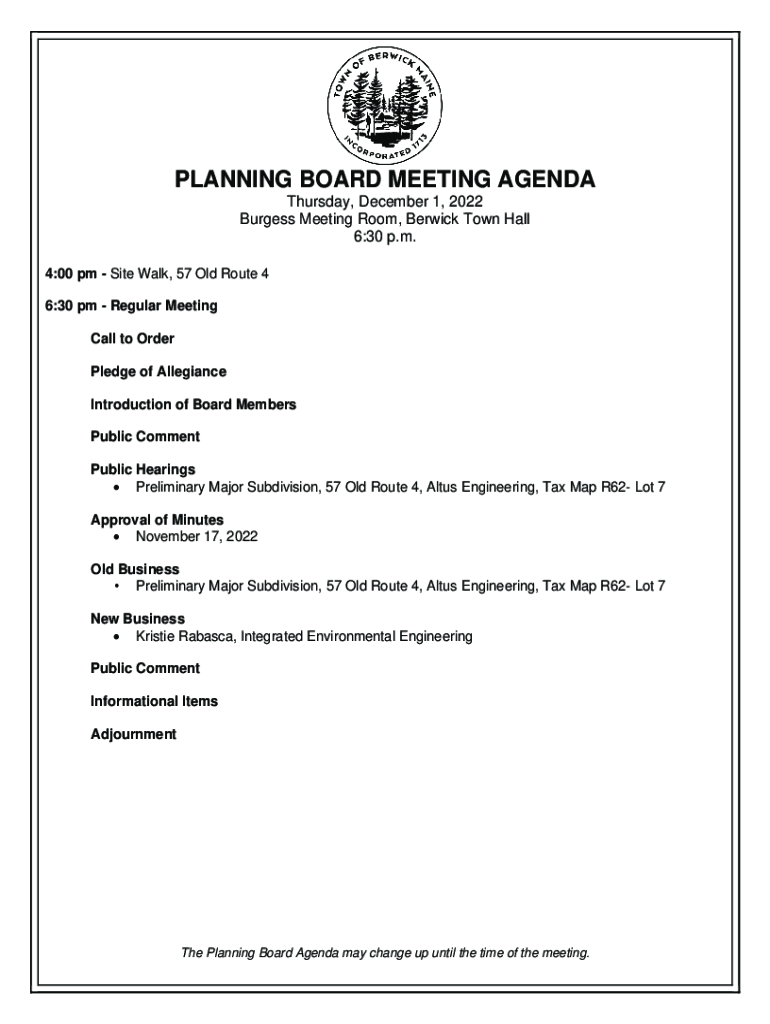 TOWN OF BERWICK MAINE
INCORPORATED 1713

PLANNING BOARD MEETING AGENDA
Thursday, December 1, 2022
Burgess Meeting Room, Berwick Town Hall
6:30 p.m.

4:00 pm - Site Walk, 57 Old Route 4

6:30 pm - Regular Meeting

Call to Order

Pledge of Allegiance

Introduction of Board Members

Public Comment

Public Hearings
• Preliminary Major Subdivision, 57 Old Route 4, Altus Engineering, Tax Map R62- Lot 7

Approval of Minutes
• November 17, 2022

Old Business
• Preliminary Major Subdivision, 57 Old Route 4, Altus Engineering, Tax Map R62- Lot 7

New Business
• Kristie Rabasca, Integrated Environmental Engineering

Public Comment

Informational Items

Adjournment

The Planning Board Agenda may change up until the time of the meeting.